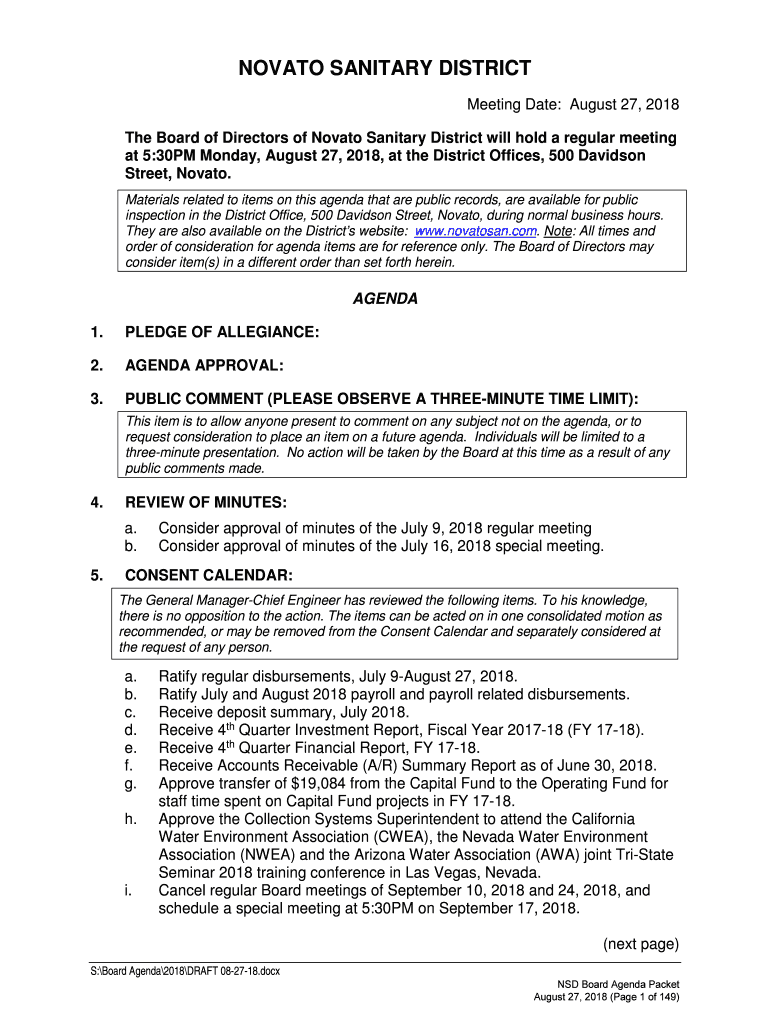 NOVATO SANITARY DISTRICT

Meeting Date: August 27, 2018

The Board of Directors of Novato Sanitary District will hold a regular meeting at 5:30PM Monday, August 27, 2018, at the District Offices, 500 Davidson Street, Novato.

Materials related to items on this agenda that are public records, are available for public inspection in the District Office, 500 Davidson Street, Novato, during normal business hours. They are also available on the District's website: www.novatosan.com. Note: All times and order of consideration for agenda items are for reference only. The Board of Directors may consider item(s) in a different order than set forth herein.

AGENDA

1. PLEDGE OF ALLEGIANCE:

2. AGENDA APPROVAL:

3. PUBLIC COMMENT (PLEASE OBSERVE A THREE-MINUTE TIME LIMIT):

This item is to allow anyone present to comment on any subject not on the agenda, or to request consideration to place an item on a future agenda. Individuals will be limited to a three-minute presentation. No action will be taken by the Board at this time as a result of any public comments made.

4. REVIEW OF MINUTES:
a. Consider approval of minutes of the July 9, 2018 regular meeting
b. Consider approval of minutes of the July 16, 2018 special meeting.

5. CONSENT CALENDAR:

The General Manager-Chief Engineer has reviewed the following items. To his knowledge, there is no opposition to the action. The items can be acted on in one consolidated motion as recommended, or may be removed from the Consent Calendar and separately considered at the request of any person.

a. Ratify regular disbursements, July 9-August 27, 2018.
b. Ratify July and August 2018 payroll and payroll related disbursements.
c. Receive deposit summary, July 2018.
d. Receive 4$^{th}$ Quarter Investment Report, Fiscal Year 2017-18 (FY 17-18).
e. Receive 4$^{th}$ Quarter Financial Report, FY 17-18.
f. Receive Accounts Receivable (A/R) Summary Report as of June 30, 2018.
g. Approve transfer of $19,084 from the Capital Fund to the Operating Fund for staff time spent on Capital Fund projects in FY 17-18.
h. Approve the Collection Systems Superintendent to attend the California Water Environment Association (CWEA), the Nevada Water Environment Association (NWEA) and the Arizona Water Association (AWA) joint Tri-State Seminar 2018 training conference in Las Vegas, Nevada.
i. Cancel regular Board meetings of September 10, 2018 and 24, 2018, and schedule a special meeting at 5:30PM on September 17, 2018.

(next page)

S:\Board Agenda\2018\DRAFT 08-27-18.docx

NSD Board Agenda Packet
August 27, 2018 (Page 1 of 149)